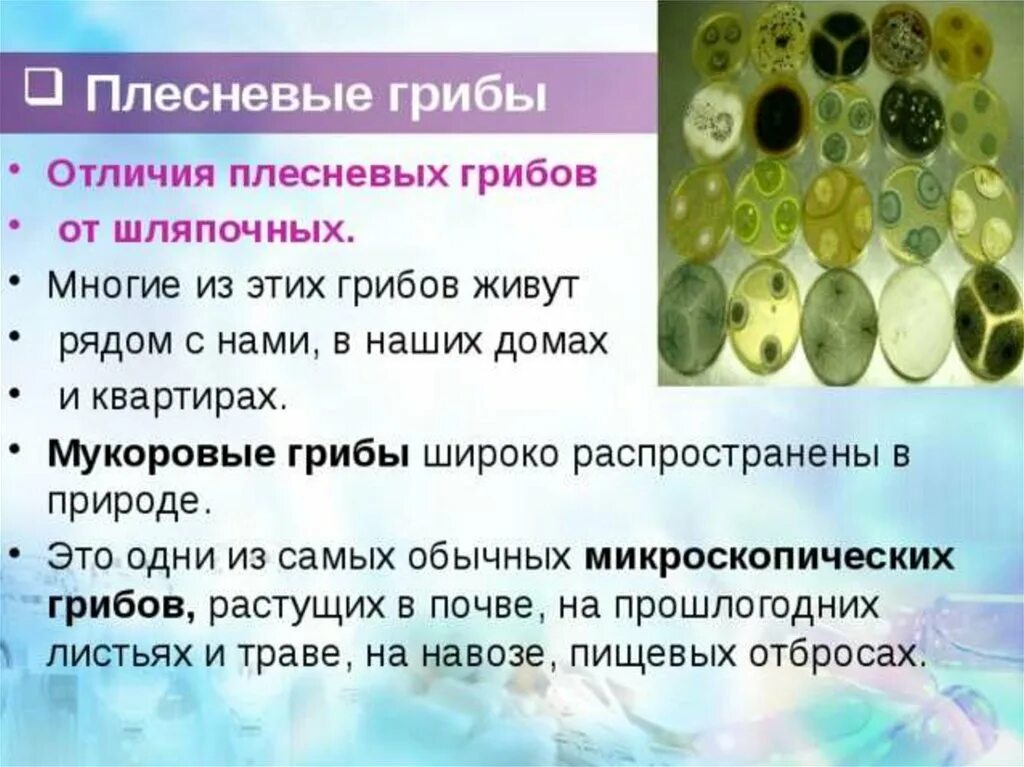 ❑ Плесневые грибы

• Отличия плесневых грибов
• от шляпочных.
• Многие из этих грибов живут
• рядом с нами, в наших домах
• и квартирах.
• Мукоровые грибы широко распространены в природе.
• Это одни из самых обычных микроскопических грибов, растущих в почве, на прошлогодних листьях и траве, на навозе, пищевых отбросах.